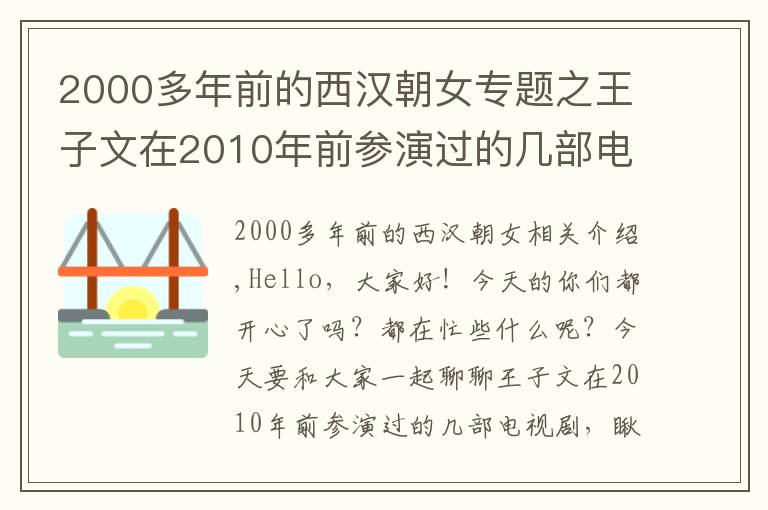 2000多年前的西汉朝女专题之王子文在2010年前参演过的几部电

2000多年前的西汉朝女相关介绍,Hello，大家好！今天的你们都开心了吗？都在忙些什么呢？今天要和大家一起聊聊王子文在2010年前参演过的几部电视剧，瞅